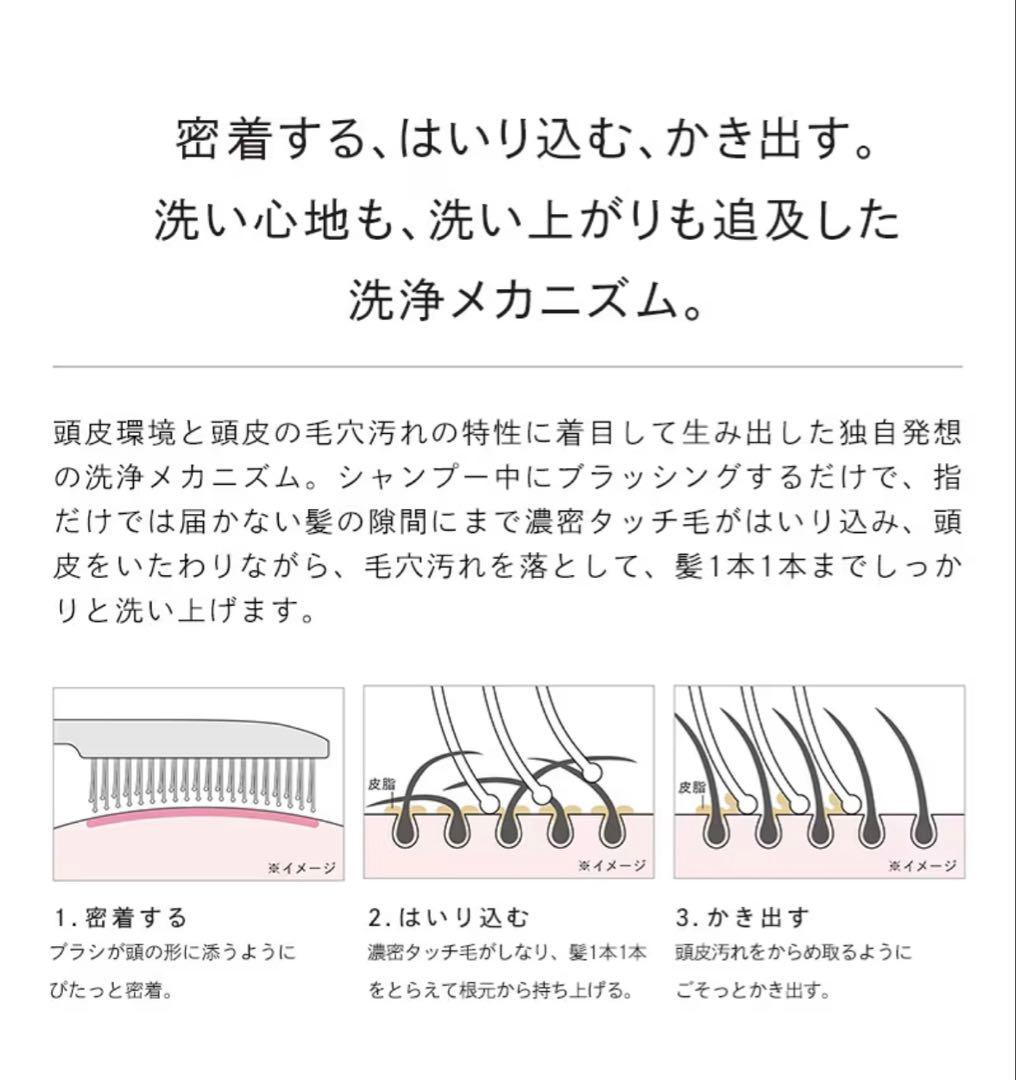 密着する、はいり込む、かき出す。
洗い心地も、洗い上がりも追及した
洗浄メカニズム。

頭皮環境と頭皮の毛穴汚れの特性に着目して生み出した独自発想の洗浄メカニズム。シャンプー中にブラッシングするだけで、指だけでは届かない髪の隙間にまで濃密タッチ毛がはいり込み、頭皮をいたわりながら、毛穴汚れを落として、髪1本1本までしっかりと洗い上げます。

※イメージ

1. 密着する
ブラシが頭の形に添うように
ぴたっと密着。

皮脂
※イメージ

2. はいり込む
濃密タッチ毛がしなり、髪1本1本
をとらえて根元から持ち上げる。

皮脂
※イメージ

3. かき出す
頭皮汚れをからめ取るように
ごそっとかき出す。